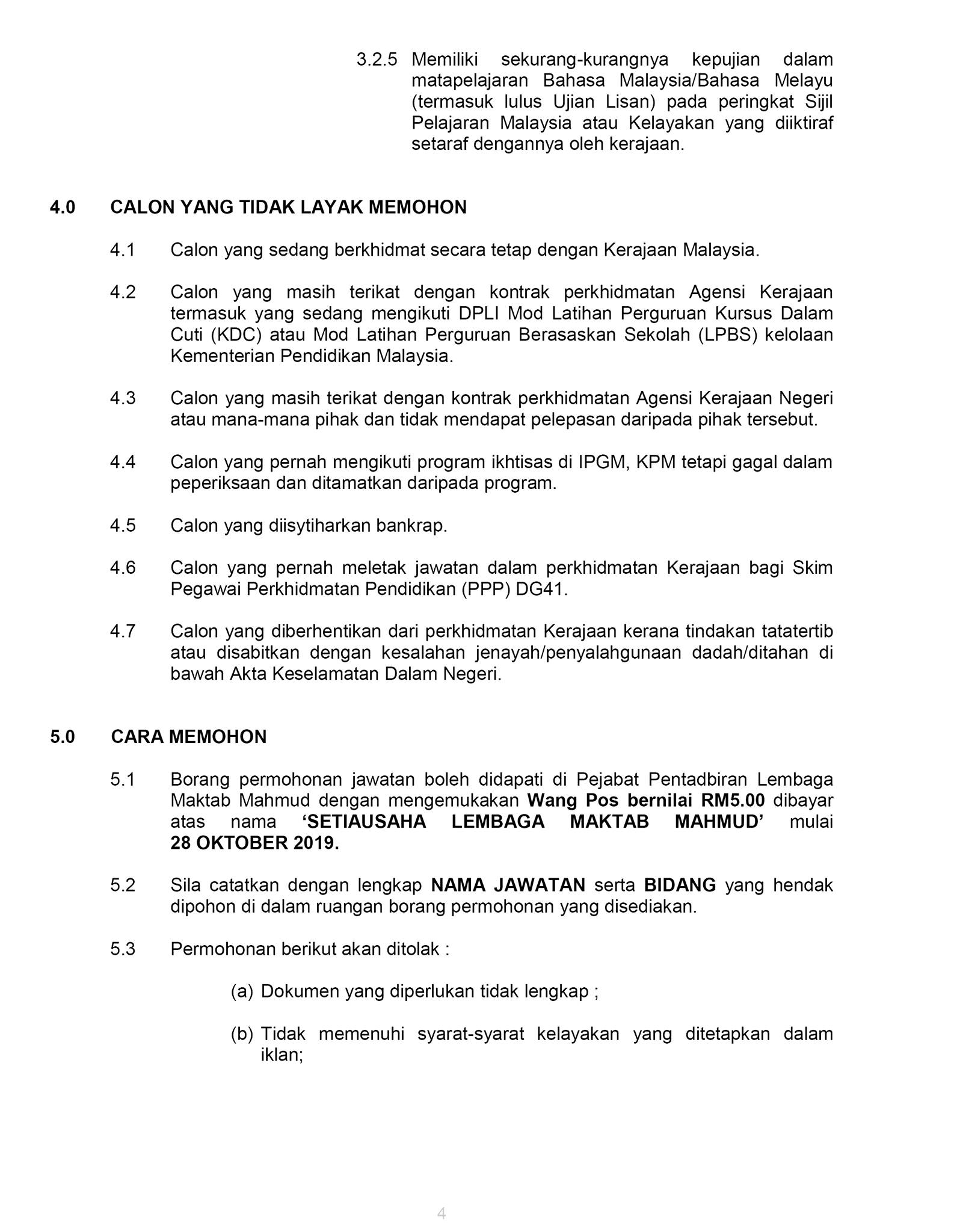 3.2.5 Memiliki sekurang-kurangnya kepujian dalam matapelajaran Bahasa Malaysia/Bahasa Melayu (termasuk lulus Ujian Lisan) pada peringkat Sijil Pelajaran Malaysia atau Kelayakan yang diiktiraf setaraf dengannya oleh kerajaan.

4.0 CALON YANG TIDAK LAYAK MEMOHON

4.1 Calon yang sedang berkhidmat secara tetap dengan Kerajaan Malaysia.

4.2 Calon yang masih terikat dengan kontrak perkhidmatan Agensi Kerajaan termasuk yang sedang mengikuti DPLI Mod Latihan Perguruan Kursus Dalam Cuti (KDC) atau Mod Latihan Perguruan Berasaskan Sekolah (LPBS) kelolaan Kementerian Pendidikan Malaysia.

4.3 Calon yang masih terikat dengan kontrak perkhidmatan Agensi Kerajaan Negeri atau mana-mana pihak dan tidak mendapat pelepasan daripada pihak tersebut.

4.4 Calon yang pernah mengikuti program ikhtisas di IPGM, KPM tetapi gagal dalam peperiksaan dan ditamatkan daripada program.

4.5 Calon yang diisytiharkan bankrap.

4.6 Calon yang pernah meletak jawatan dalam perkhidmatan Kerajaan bagi Skim Pegawai Perkhidmatan Pendidikan (PPP) DG41.

4.7 Calon yang diberhentikan dari perkhidmatan Kerajaan kerana tindakan tatatertib atau disabitkan dengan kesalahan jenayah/penyalahgunaan dadah/ditahan di bawah Akta Keselamatan Dalam Negeri.

5.0 CARA MEMOHON

5.1 Borang permohonan jawatan boleh didapati di Pejabat Pentadbiran Lembaga Maktab Mahmud dengan mengemukakan Wang Pos bernilai RM5.00 dibayar atas nama 'SETIAUSAHA LEMBAGA MAKTAB MAHMUD' mulai 28 OKTOBER 2019.

5.2 Sila catatkan dengan lengkap NAMA JAWATAN serta BIDANG yang hendak dipohon di dalam ruangan borang permohonan yang disediakan.

5.3 Permohonan berikut akan ditolak :

(a) Dokumen yang diperlukan tidak lengkap ;

(b) Tidak memenuhi syarat-syarat kelayakan yang ditetapkan dalam iklan;

4